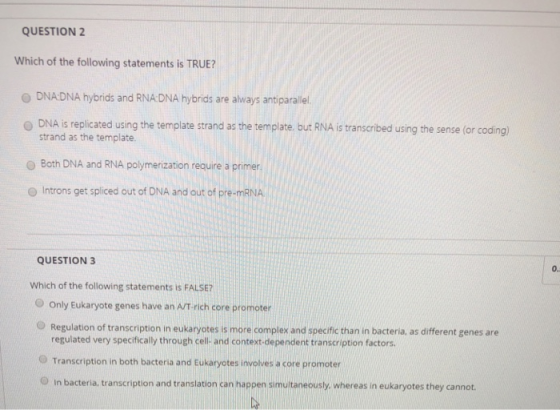 QUESTION 2

Which of the following statements is TRUE?

DNA:DNA hybrids and RNA:DNA hybrids are always antiparallel.

DNA is replicated using the template strand as the template, but RNA is transcribed using the sense (or coding) strand as the template.

Both DNA and RNA polymerization require a primer.

Introns get spliced out of DNA and out of pre-mRNA.

QUESTION 3

0.

Which of the following statements is FALSE?

Only Eukaryote genes have an A/T-rich core promoter

Regulation of transcription in eukaryotes is more complex and specific than in bacteria, as different genes are regulated very specifically through cell- and context-dependent transcription factors.

Transcription in both bacteria and Eukaryotes involves a core promoter

In bacteria, transcription and translation can happen simultaneously, whereas in eukaryotes they cannot.